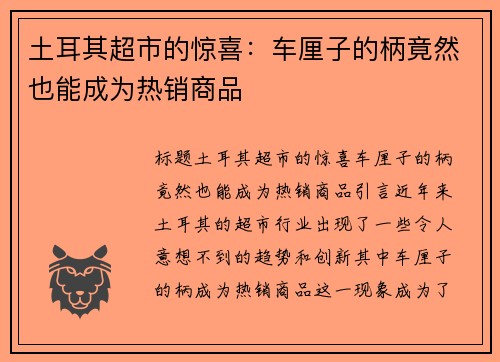 土耳其超市的惊喜：车厘子的柄竟然也能成为热销商品

标题土耳其超市的惊喜车厘子的柄竟然也能成为热销商品引言近年来土耳其的超市行业出现了一些令人意想不到的趋势和创新其中车厘子的柄成为热销商品这一现象成为了